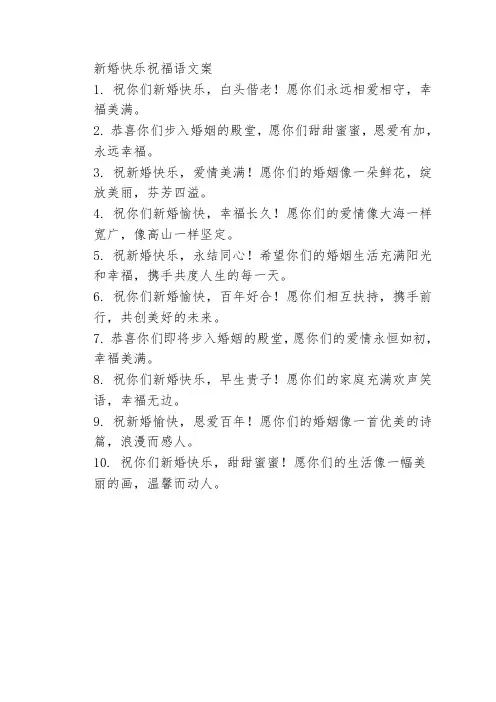 新婚快乐祝福语文案

1. 祝你们新婚快乐，白头偕老！愿你们永远相爱相守，幸福美满。

2. 恭喜你们步入婚姻的殿堂，愿你们甜甜蜜蜜，恩爱有加，永远幸福。

3. 祝新婚快乐，爱情美满！愿你们的婚姻像一朵鲜花，绽放美丽，芬芳四溢。

4. 祝你们新婚愉快，幸福长久！愿你们的爱情像大海一样宽广，像高山一样坚定。

5. 祝新婚快乐，永结同心！希望你们的婚姻生活充满阳光和幸福，携手共度人生的每一天。

6. 祝你们新婚愉快，百年好合！愿你们相互扶持，携手前行，共创美好的未来。

7. 恭喜你们即将步入婚姻的殿堂，愿你们的爱情永恒如初，幸福美满。

8. 祝你们新婚快乐，早生贵子！愿你们的家庭充满欢声笑语，幸福无边。

9. 祝新婚愉快，恩爱百年！愿你们的婚姻像一首优美的诗篇，浪漫而感人。

10. 祝你们新婚快乐，甜甜蜜蜜！愿你们的生活像一幅美丽的画，温馨而动人。